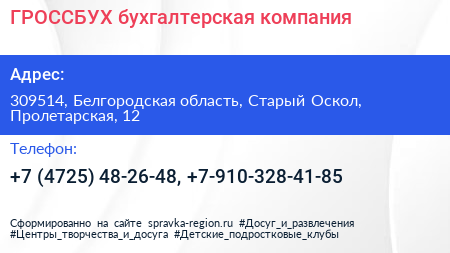 ГРОССБУХ бухгалтерская компания

Адрес:

309514, Белгородская область, Старый Оскол, Пролетарская, 12

Телефон:

+7 (4725) 48-26-48, +7-910-328-41-85

Сформированно на сайте spravka-region.ru #Досуг_и_развлечения #Центры_творчества_и_досуга #Детские_подростковые_клубы